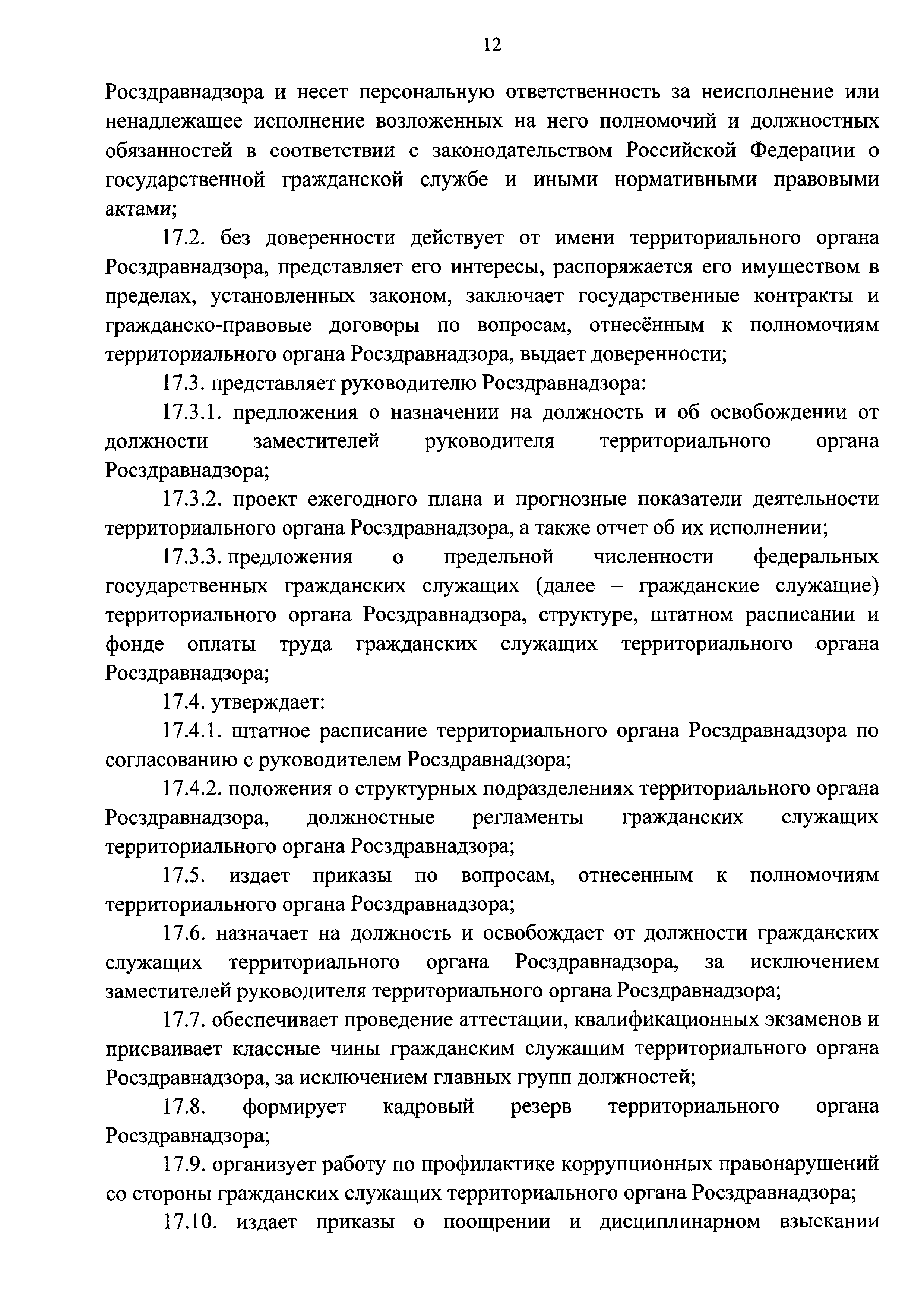 12

Росздравнадзора и несет персональную ответственность за неисполнение или ненадлежащее исполнение возложенных на него полномочий и должностных обязанностей в соответствии с законодательством Российской Федерации о государственной гражданской службе и иными нормативными правовыми актами;

17.2. без доверенности действует от имени территориального органа Росздравнадзора, представляет его интересы, распоряжается его имуществом в пределах, установленных законом, заключает государственные контракты и гражданско-правовые договоры по вопросам, отнесённым к полномочиям территориального органа Росздравнадзора, выдает доверенности;

17.3. представляет руководителю Росздравнадзора:

17.3.1. предложения о назначении на должность и об освобождении от должности заместителей руководителя территориального органа Росздравнадзора;

17.3.2. проект ежегодного плана и прогнозные показатели деятельности территориального органа Росздравнадзора, а также отчет об их исполнении;

17.3.3. предложения о предельной численности федеральных государственных гражданских служащих (далее – гражданские служащие) территориального органа Росздравнадзора, структуре, штатном расписании и фонде оплаты труда гражданских служащих территориального органа Росздравнадзора;

17.4. утверждает:

17.4.1. штатное расписание территориального органа Росздравнадзора по согласованию с руководителем Росздравнадзора;

17.4.2. положения о структурных подразделениях территориального органа Росздравнадзора, должностные регламенты гражданских служащих территориального органа Росздравнадзора;

17.5. издает приказы по вопросам, отнесенным к полномочиям территориального органа Росздравнадзора;

17.6. назначает на должность и освобождает от должности гражданских служащих территориального органа Росздравнадзора, за исключением заместителей руководителя территориального органа Росздравнадзора;

17.7. обеспечивает проведение аттестации, квалификационных экзаменов и присваивает классные чины гражданским служащим территориального органа Росздравнадзора, за исключением главных групп должностей;

17.8. формирует кадровый резерв территориального органа Росздравнадзора;

17.9. организует работу по профилактике коррупционных правонарушений со стороны гражданских служащих территориального органа Росздравнадзора;

17.10. издает приказы о поощрении и дисциплинарном взыскании